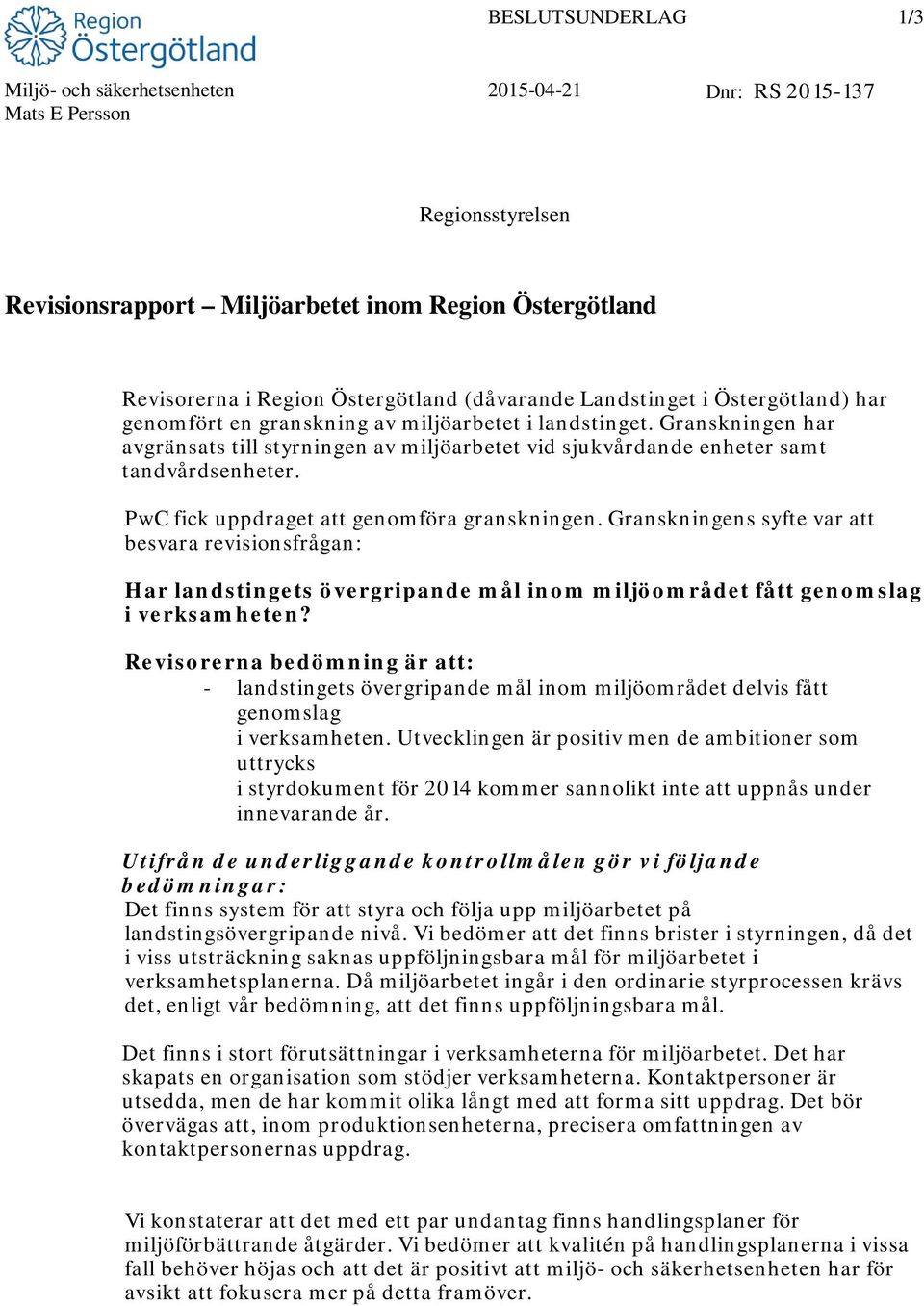 Region Östergötland

BESLUTSUNDERLAG

1/3

Miljö- och säkerhetsenheten
Mats E Persson

2015-04-21

Dnr: RS 2015-137

Regionsstyrelsen

Revisionsrapport – Miljöarbetet inom Region Östergötland

Revisorerna i Region Östergötland (dåvarande Landstinget i Östergötland) har genomfört en granskning av miljöarbetet i landstinget. Granskningen har avgränsats till styrningen av miljöarbetet vid sjukvårdande enheter samt tandvårdsenheter.

PwC fick uppdraget att genomföra granskningen. Granskningens syfte var att besvara revisionsfrågan:

Har landstingets övergripande mål inom miljöområdet fått genomslag i verksamheten?

Revisorerna bedömning är att:
- landstingets övergripande mål inom miljöområdet delvis fått genomslag i verksamheten. Utvecklingen är positiv men de ambitioner som uttrycks i styrdokument för 2014 kommer sannolikt inte att uppnås under innevarande år.

Utifrån de underliggande kontrollmålen gör vi följande bedömningar:
Det finns system för att styra och följa upp miljöarbetet på landstingsövergripande nivå. Vi bedömer att det finns brister i styrningen, då det i viss utsträckning saknas uppföljningsbara mål för miljöarbetet i verksamhetsplanerna. Då miljöarbetet ingår i den ordinarie styrprocessen krävs det, enligt vår bedömning, att det finns uppföljningsbara mål.

Det finns i stort förutsättningar i verksamheterna för miljöarbetet. Det har skapats en organisation som stödjer verksamheterna. Kontaktpersoner är utsedda, men de har kommit olika långt med att forma sitt uppdrag. Det bör övervägas att, inom produktionsenheterna, precisera omfattningen av kontaktpersonernas uppdrag.

Vi konstaterar att det med ett par undantag finns handlingsplaner för miljöförbättrande åtgärder. Vi bedömer att kvalitén på handlingsplanerna i vissa fall behöver höjas och att det är positivt att miljö- och säkerhetsenheten har för avsikt att fokusera mer på detta framöver.